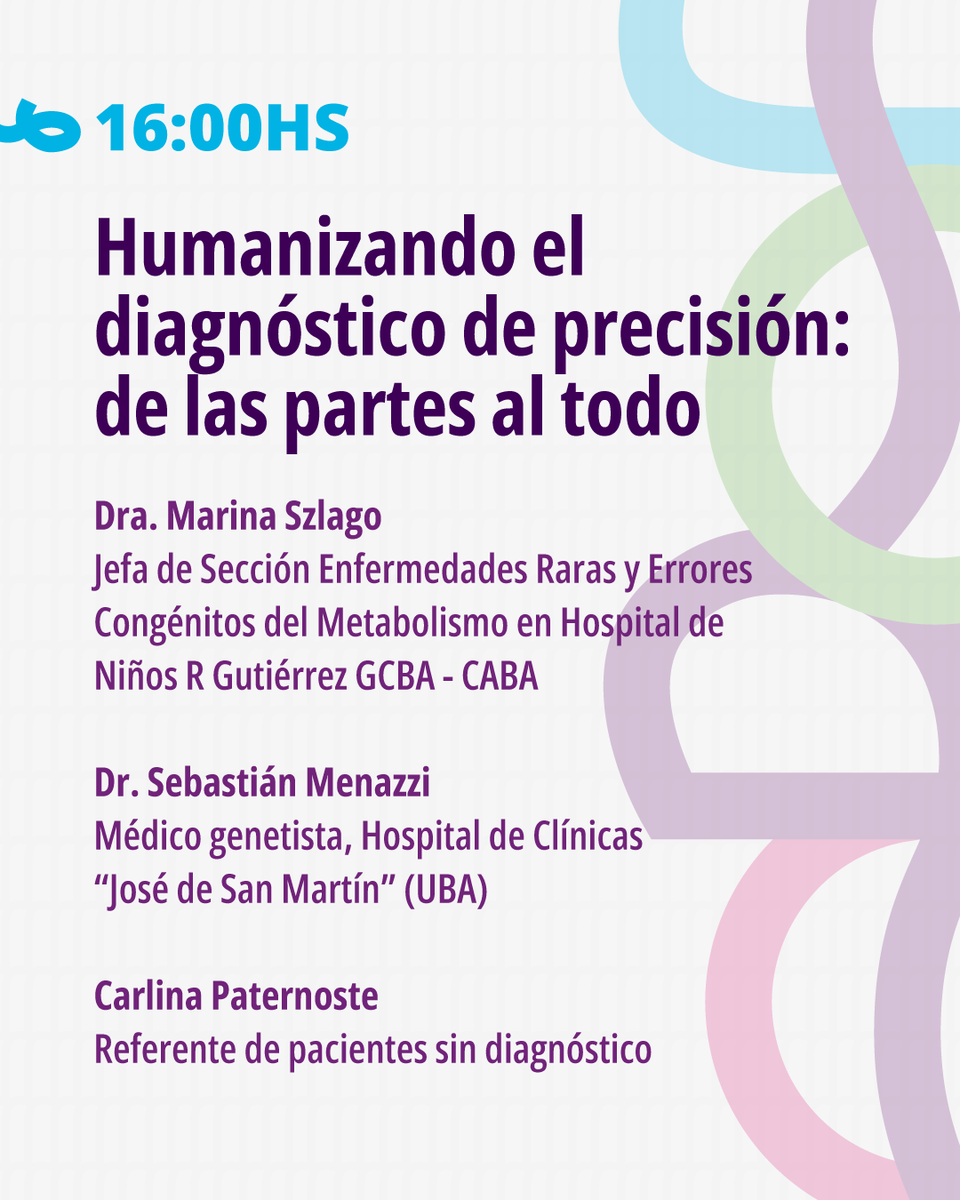 16:00HS

Humanizando el diagnóstico de precisión: de las partes al todo

Dra. Marina Szlago
Jefa de Sección Enfermedades Raras y Errores Congénitos del Metabolismo en Hospital de Niños R Gutiérrez GCBA - CABA

Dr. Sebastián Menazzi
Médico genetista, Hospital de Clínicas "José de San Martín" (UBA)

Carlina Paternoste
Referente de pacientes sin diagnóstico